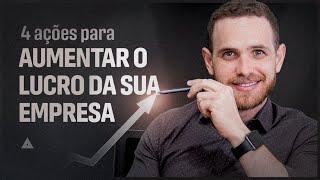 4 ações para
AUMENTAR O LUCRO DA SUA EMPRESA